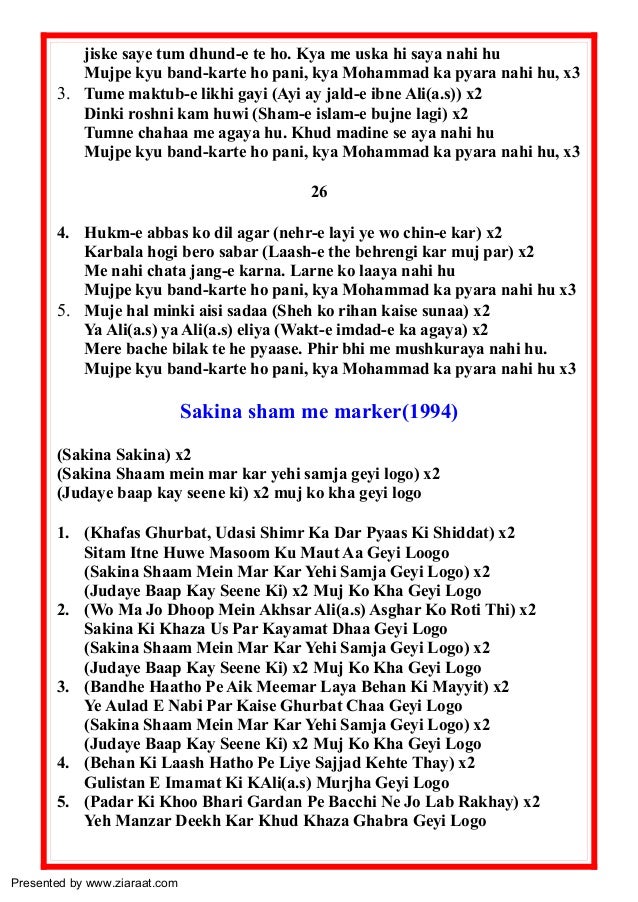 jiske saye tum dhund-e te ho. Kya me uska hi saya nahi hu
Mujpe kyu band-karte ho pani, kya Mohammad ka pyara nahi hu, x3

3. Tume maktub-e likhi gayi (Ayi ay jald-e ibne Ali(a.s)) x2
Dinki roshni kam huwi (Sham-e islam-e bujne lagi) x2
Tumne chahaa me agaya hu. Khud madine se aya nahi hu
Mujpe kyu band-karte ho pani, kya Mohammad ka pyara nahi hu, x3

26

4. Hukm-e abbas ko dil agar (nehr-e layi ye wo chin-e kar) x2
Karbala hogi bero sabar (Laash-e the behrengi kar muj par) x2
Me nahi chata jang-e karna. Larne ko laaya nahi hu
Mujpe kyu band-karte ho pani, kya Mohammad ka pyara nahi hu x3

5. Muje hal minki aisi sadaa (Sheh ko rihan kaise sunaa) x2
Ya Ali(a.s) ya Ali(a.s) eliya (Wakt-e imdad-e ka agaya) x2
Mere bache bilak te he pyaase. Phir bhi me mushkuraya nahi hu.
Mujpe kyu band-karte ho pani, kya Mohammad ka pyara nahi hu x3

Sakina sham me marker(1994)

(Sakina Sakina) x2
(Sakina Shaam mein mar kar yehi samja geyi logo) x2
(Judaye baap kay seene ki) x2 muj ko kha geyi logo

1. (Khafas Ghurbat, Udasi Shimr Ka Dar Pyaas Ki Shiddat) x2
Sitam Itne Huwe Masoom Ku Maut Aa Geyi Logo
(Sakina Shaam Mein Mar Kar Yehi Samja Geyi Logo) x2
(Judaye Baap Kay Seene Ki) x2 Muj Ko Kha Geyi Logo

2. (Wo Ma Jo Dhoop Mein Akhsar Ali(a.s) Asghar Ko Roti Thi) x2
Sakina Ki Khaza Us Par Kayamat Dhaa Geyi Logo
(Sakina Shaam Mein Mar Kar Yehi Samja Geyi Logo) x2
(Judaye Baap Kay Seene Ki) x2 Muj Ko Kha Geyi Logo

3. (Bandhe Haatho Pe Aik Meemar Laya Behan Ki Mayyit) x2
Ye Aulad E Nabi Par Kaise Ghurbat Chaa Geyi Logo
(Sakina Shaam Mein Mar Kar Yehi Samja Geyi Logo) x2
(Judaye Baap Kay Seene Ki) x2 Muj Ko Kha Geyi Logo

4. (Behan Ki Laash Hatho Pe Liye Sajjad Kehte Thay) x2
Gulistan E Imamat Ki KAli(a.s) Murjha Geyi Logo

5. (Padar Ki Khoo Bhari Gardan Pe Bacchi Ne Jo Lab Rakhay) x2
Yeh Manzar Deekh Kar Khud Khaza Ghabra Geyi Logo

Presented by www.ziaraat.com